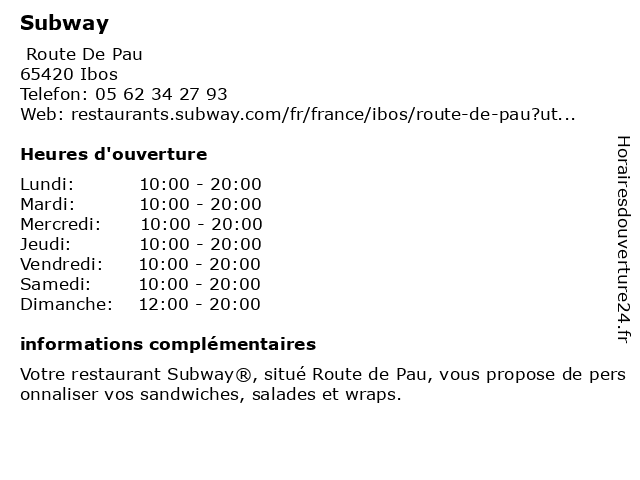 Subway

Route De Pau
65420 Ibos
Telefon: 05 62 34 27 93
Web: restaurants.subway.com/fr/france/ibos/route-de-pau?ut...

Heures d'ouverture

| Lundi: | 10:00 - 20:00 |
|---|---|
| Mardi: | 10:00 - 20:00 |
| Mercredi: | 10:00 - 20:00 |
| Jeudi: | 10:00 - 20:00 |
| Vendredi: | 10:00 - 20:00 |
| Samedi: | 10:00 - 20:00 |
| Dimanche: | 12:00 - 20:00 |

informations complémentaires

Votre restaurant Subway®, situé Route de Pau, vous propose de personnaliser vos sandwiches, salades et wraps.

Horairesdouverture24.fr